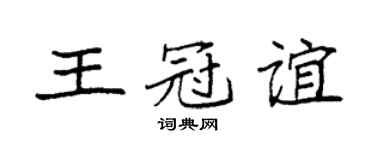 王冠谊

词典网